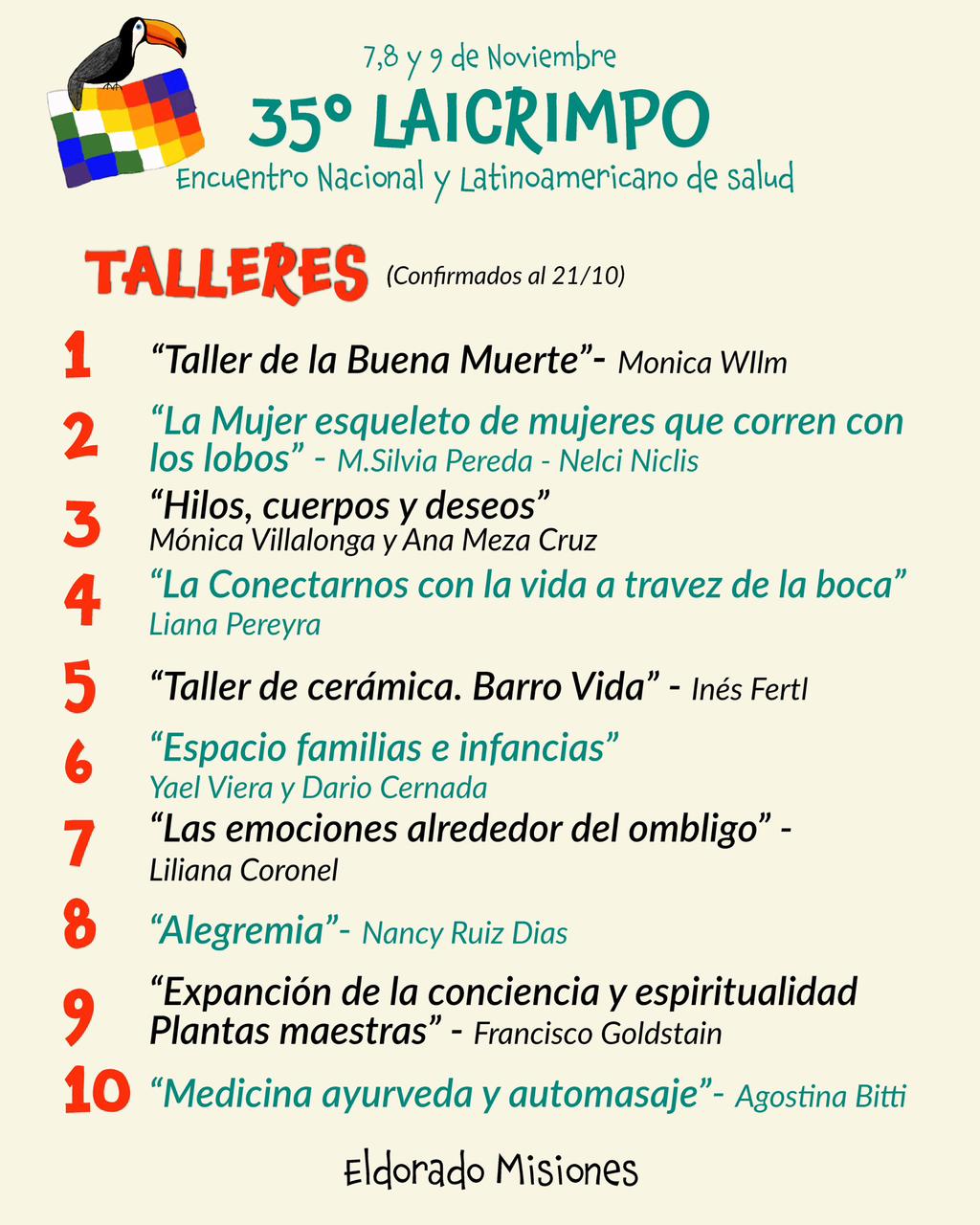 7,8 y 9 de Noviembre

35º LAICRIMPO

Encuentro Nacional y Latinoamericano de salud

TALLERES (Confirmados al 21/10)

1 “Taller de la Buena Muerte”- Monica WIlm

2 “La Mujer esqueleto de mujeres que corren con los lobos” - M.Silvia Pereda - Nelci Niclis

3 “Hilos, cuerpos y deseos” Mónica Villalonga y Ana Meza Cruz

4 “La Conectarnos con la vida a travez de la boca” Liana Pereyra

5 “Taller de cerámica. Barro Vida” - Inés Fertl

6 “Espacio familias e infancias” Yael Viera y Dario Cernada

7 “Las emociones alrededor del ombligo” - Liliana Coronel

8 “Alegremia”- Nancy Ruiz Dias

9 “Expanción de la conciencia y espiritualidad Plantas maestras” - Francisco Goldstain

10 “Medicina ayurveda y automasaje”- Agostina Bitti

Eldorado Misiones